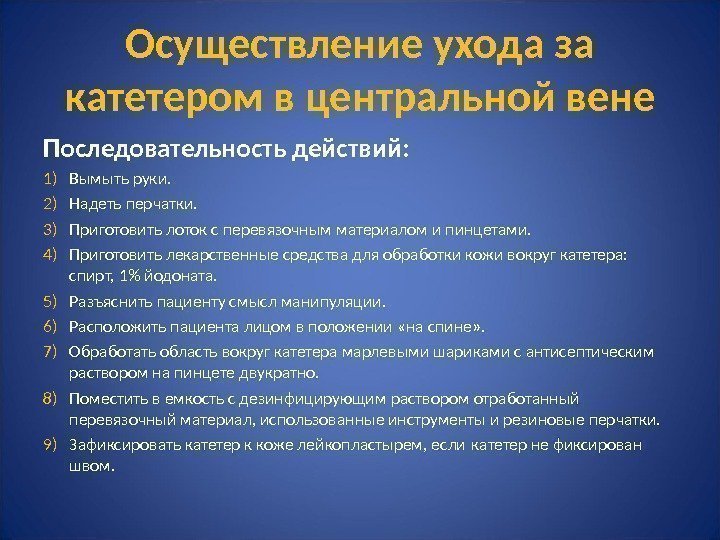 Осуществление ухода за катетером в центральной вене

Последовательность действий:

1) Вымыть руки.
2) Надеть перчатки.
3) Приготовить лоток с перевязочным материалом и пинцетами.
4) Приготовить лекарственные средства для обработки кожи вокруг катетера: спирт, 1% йодоната.
5) Разъяснить пациенту смысл манипуляции.
6) Расположить пациента лицом в положении «на спине».
7) Обработать область вокруг катетера марлевыми шариками с антисептическим раствором на пинцете двукратно.
8) Поместить в емкость с дезинфицирующим раствором отработанный перевязочный материал, использованные инструменты и резиновые перчатки.
9) Зафиксировать катетер к коже лейкопластырем, если катетер не фиксирован швом.